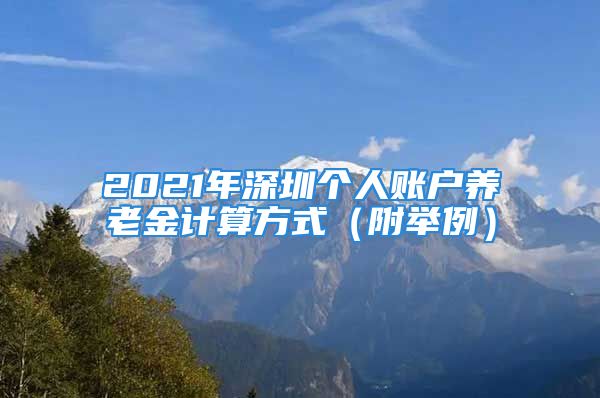 2021年深圳个人账户养老金计算方式（附举例）